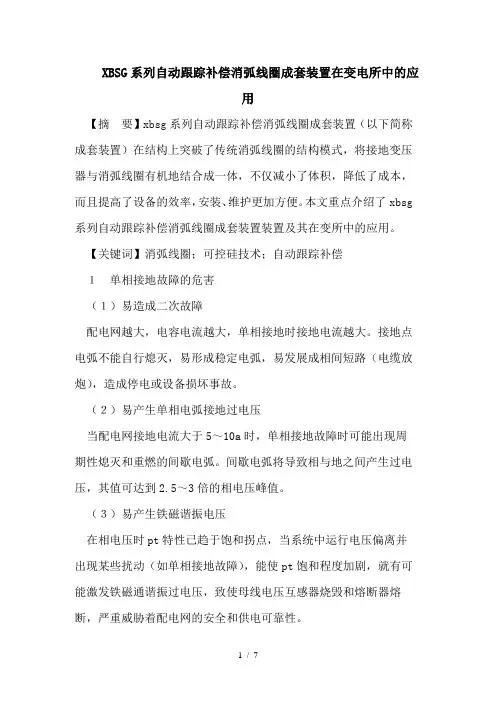 XBSG系列自动跟踪补偿消弧线圈成套装置在变电所中的应用

【摘　要】xbsg系列自动跟踪补偿消弧线圈成套装置（以下简称成套装置）在结构上突破了传统消弧线圈的结构模式，将接地变压器与消弧线圈有机地结合成一体，不仅减小了体积，降低了成本，而且提高了设备的效率，安装、维护更加方便。本文重点介绍了xbsg系列自动跟踪补偿消弧线圈成套装置装置及其在变所中的应用。

【关键词】消弧线圈；可控硅技术；自动跟踪补偿

1　单相接地故障的危害

（1）易造成二次故障

配电网越大，电容电流越大，单相接地时接地电流越大。接地点电弧不能自行熄灭，易形成稳定电弧，易发展成相间短路（电缆放炮），造成停电或设备损坏事故。

（2）易产生单相电弧接地过电压

当配电网接地电流大于5～10a时，单相接地故障时可能出现周期性熄灭和重燃的间歇电弧。间歇电弧将导致相与地之间产生过电压，其值可达到2.5～3倍的相电压峰值。

（3）易产生铁磁谐振电压

在相电压时pt特性已趋于饱和拐点，当系统中运行电压偏离并出现某些扰动（如单相接地故障），能使pt饱和程度加剧，就有可能激发铁磁通谐振过电压，致使母线电压互感器烧毁和熔断器熔断，严重威胁着配电网的安全和供电可靠性。

1 / 7